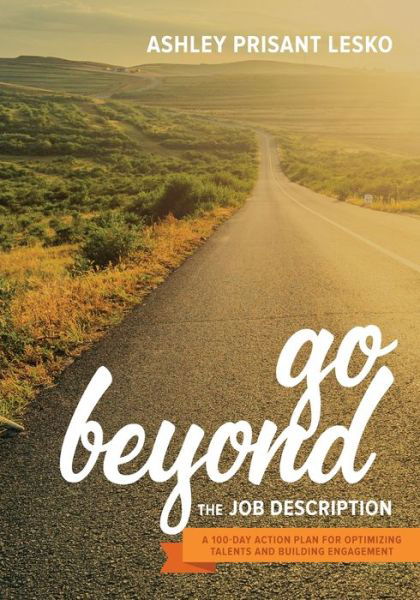 ASHLEY PRISANT LESKO

go beyond

THE JOB DESCRIPTION

A 100-DAY ACTION PLAN FOR OPTIMIZING TALENTS AND BUILDING ENGAGEMENT